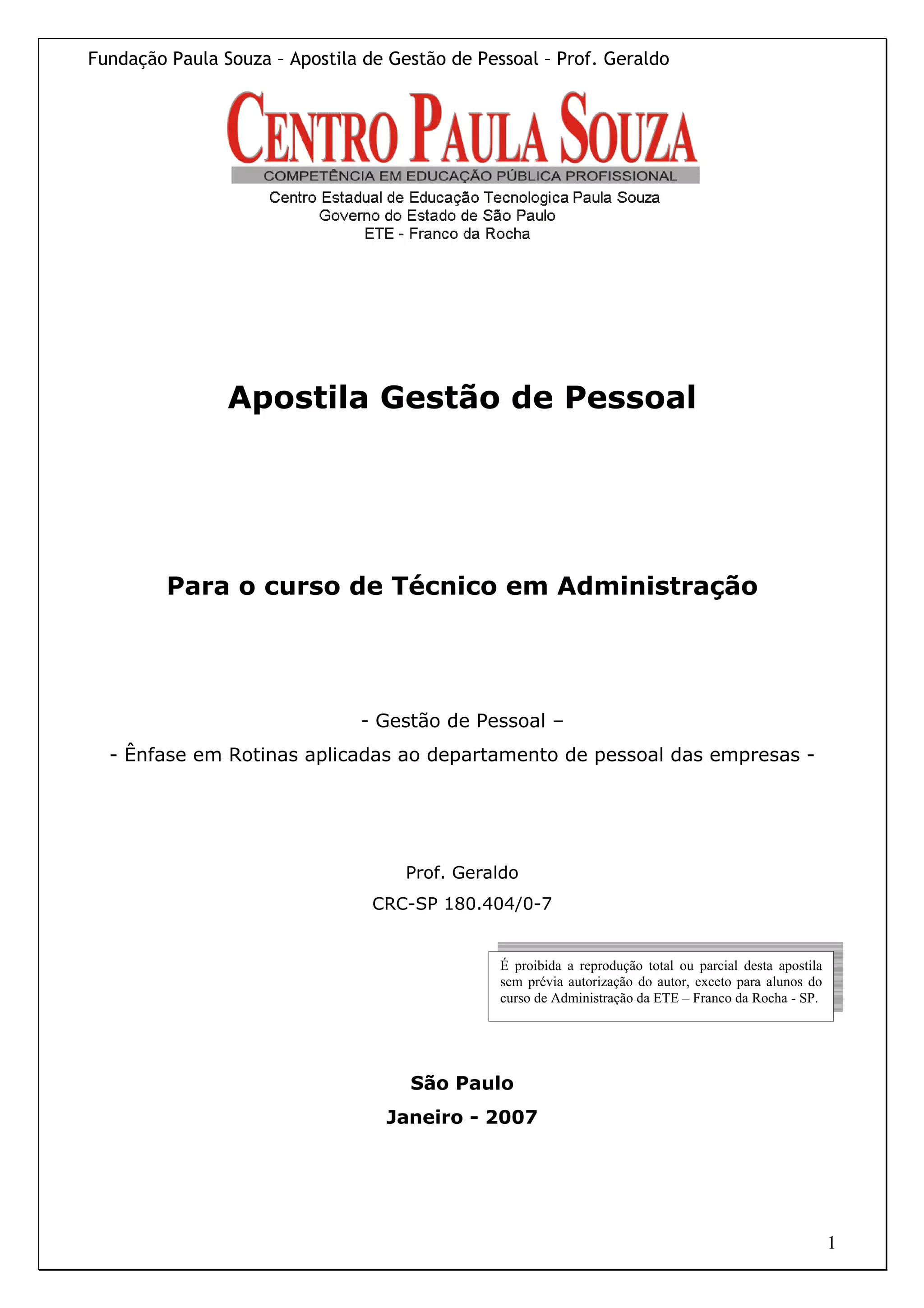 Fundação Paula Souza – Apostila de Gestão de Pessoal – Prof. Geraldo

CENTRO PAULA SOUZA

COMPETÊNCIA EM EDUCAÇÃO PÚBLICA PROFISSIONAL

Centro Estadual de Educação Tecnologica Paula Souza
Governo do Estado de São Paulo
ETE - Franco da Rocha

Apostila Gestão de Pessoal

Para o curso de Técnico em Administração

- Gestão de Pessoal –

- Ênfase em Rotinas aplicadas ao departamento de pessoal das empresas -

Prof. Geraldo

CRC-SP 180.404/0-7

É proibida a reprodução total ou parcial desta apostila sem prévia autorização do autor, exceto para alunos do curso de Administração da ETE – Franco da Rocha - SP.

São Paulo

Janeiro - 2007

1